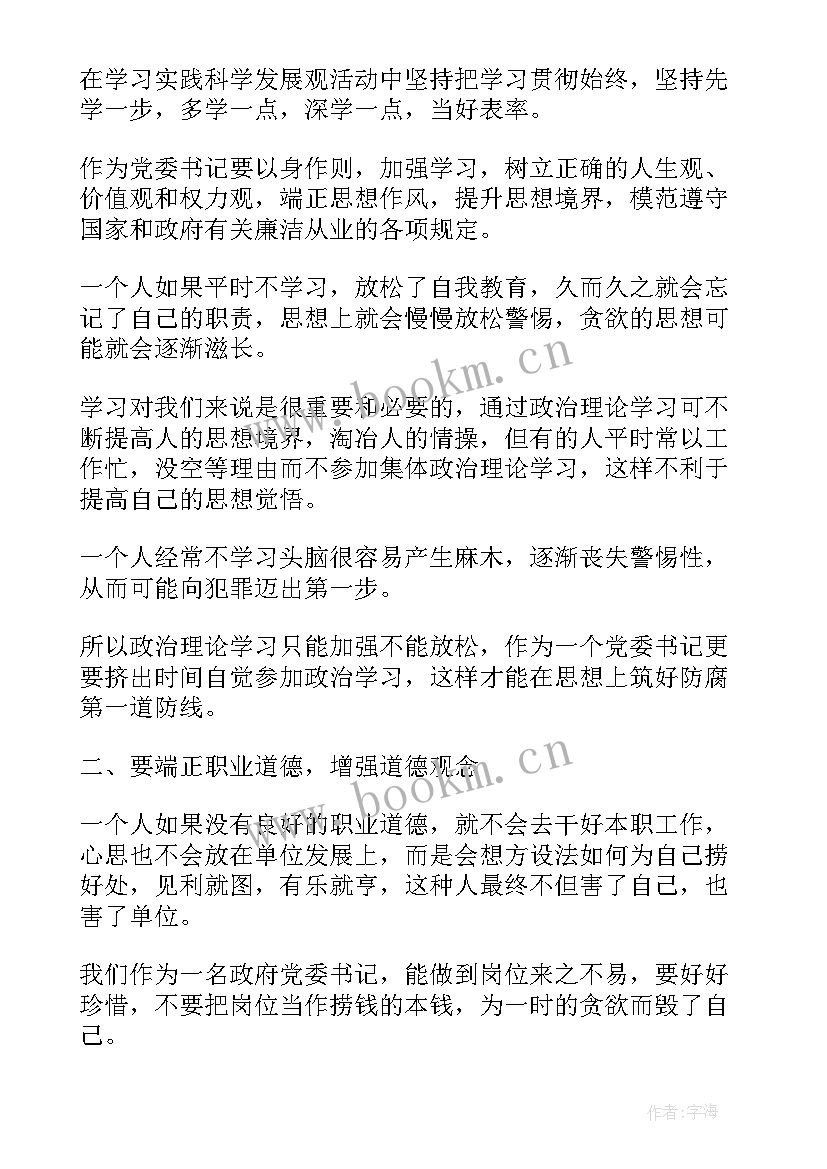 在学习实践科学发展观活动中坚持把学习贯彻始终，坚持先学一步，多学一点，深学一点，当好表率。

作为党委书记要以身作则，加强学习，树立正确的人生观、价值观和权力观，端正思想作风，提升思想境界，模范遵守国家和政府有关廉洁从业的各项规定。

一个人如果平时不学习，放松了自我教育，久而久之就会忘记了自己的职责，思想上就会慢慢放松警惕，贪欲的思想可能就会逐渐滋长。

学习对我们来说是很重要和必要的，通过政治理论学习可不断提高人的思想境界，淘冶人的情操，但有的人平时常以工作忙，没空等理由而不参加集体政治理论学习，这样不利于提高自己的思想觉悟。

一个人经常不学习头脑很容易产生麻木，逐渐丧失警惕性，从而可能向犯罪迈出第一步。

所以政治理论学习只能加强不能放松，作为一个党委书记更要挤出时间自觉参加政治学习，这样才能在思想上筑好防腐第一道防线。

二、要端正职业道德，增强道德观念

一个人如果没有良好的职业道德，就不会去干好本职工作，心思也不会放在单位发展上，而是会想方设法如何为自己捞好处，见利就图，有乐就亨，这种人最终不但害了自己，也害了单位。

我们作为一名政府党委书记，能做到岗位来之不易，要好好珍惜，不要把岗位当作捞钱的本钱，为一时的贪欲而毁了自己。

www.bookm.cn
www.bookm.cn
作者:宇海